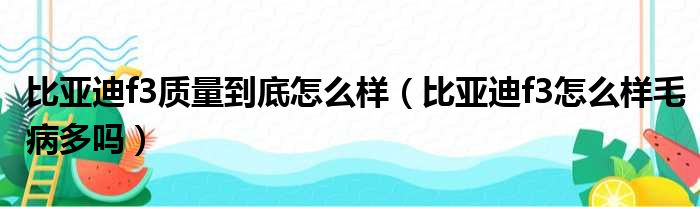 比亚迪f3质量到底怎么样（比亚迪f3怎么样毛病多吗）